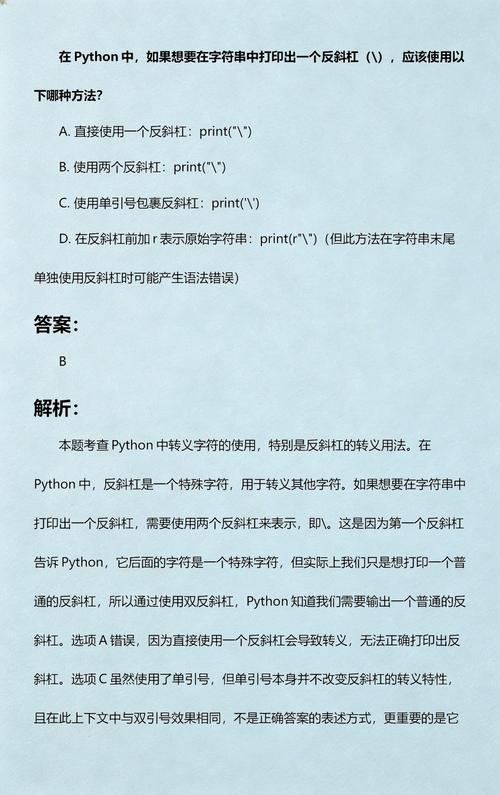 在 Python 中，如果想要在字符串中打印出一个反斜杠（\），应该使用以下哪种方法？

A. 直接使用一个反斜杠：print("\")

B. 使用两个反斜杠：print("\")

C. 使用单引号包裹反斜杠：print('\')

D. 在反斜杠前加 r 表示原始字符串：print(r"\")（但此方法在字符串末尾单独使用反斜杠时可能产生语法错误）

答案：

B

解析：

本题考查 Python 中转义字符的使用，特别是反斜杠的转义用法。在 Python 中，反斜杠是一个特殊字符，用于转义其他字符。如果想要在字符串中打印出一个反斜杠，需要使用两个反斜杠来表示，即\。这是因为第一个反斜杠告诉 Python，它后面的字符是一个特殊字符，但实际上我们只是想打印一个普通的反斜杠，所以通过使用双反斜杠，Python 知道我们需要输出一个普通的反斜杠。选项 A 错误，因为直接使用一个反斜杠会导致转义，无法正确打印出反斜杠。选项 C 虽然使用了单引号，但单引号本身并不改变反斜杠的转义特性，且在此上下文中与双引号效果相同，不是正确答案的表述方式，更重要的是它